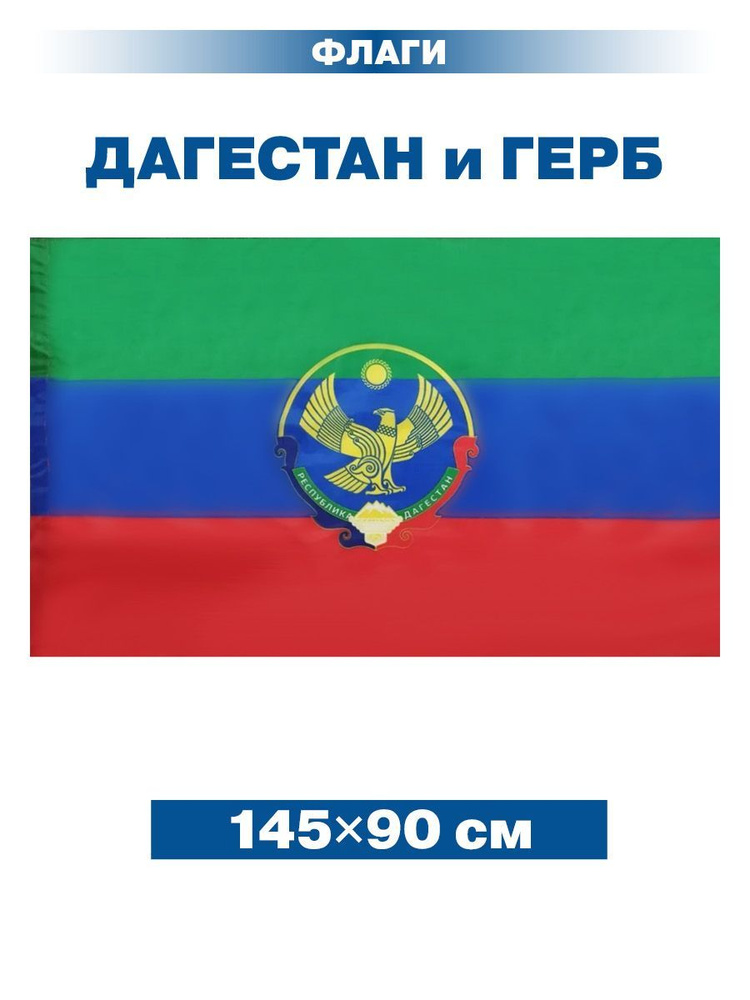 ФЛАГИ

ДАГЕСТАН и ГЕРБ

РЕСПУБЛИКА ДАГЕСТАН

145×90 см